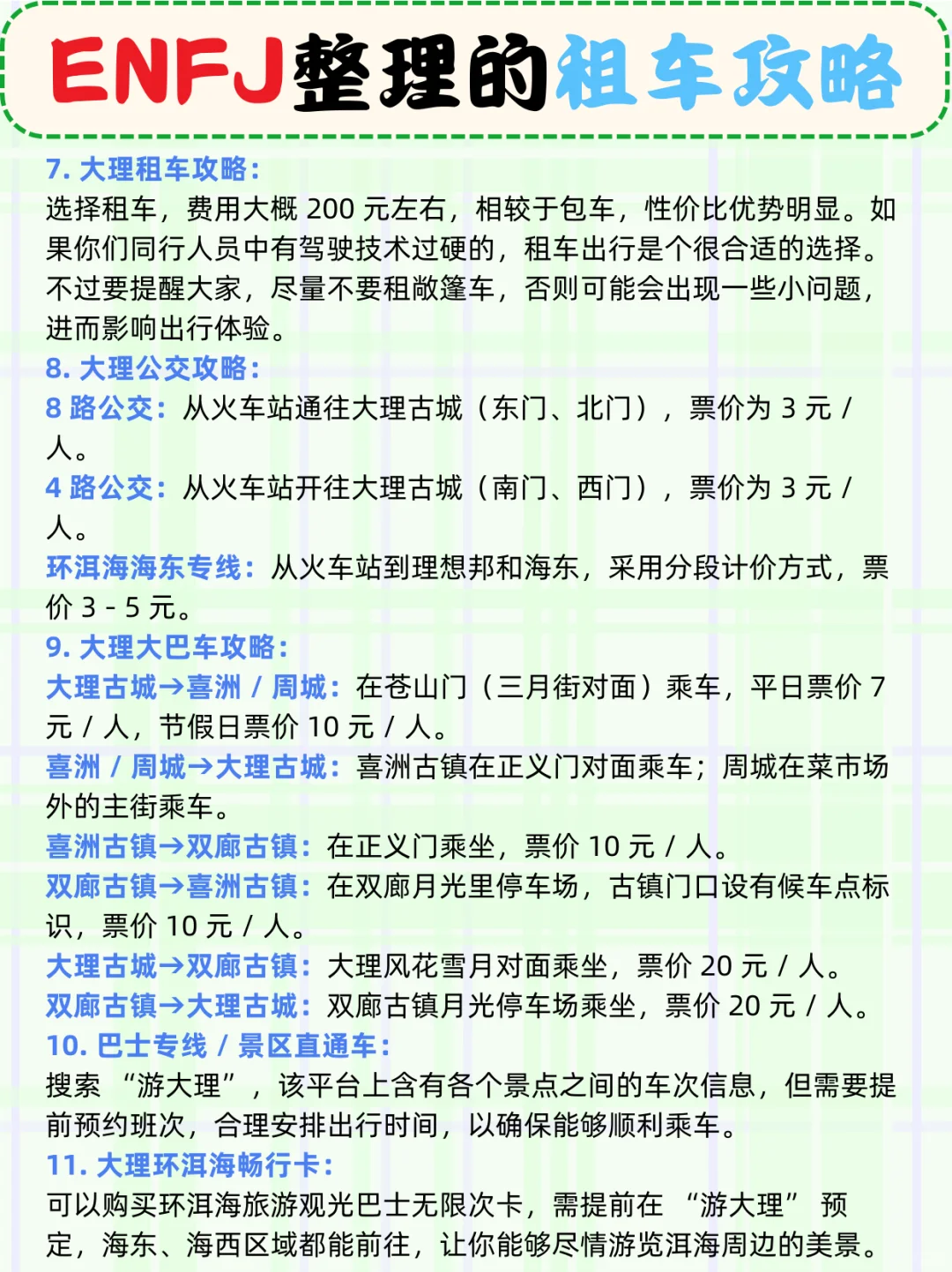 ENFJ整理的租车攻略

7. 大理租车攻略：
选择租车，费用大概 200 元左右，相较于包车，性价比优势明显。如果你们同行人员中有驾驶技术过硬的，租车出行是个很合适的选择。不过要提醒大家，尽量不要租敞篷车，否则可能会出现一些小问题，进而影响出行体验。
8. 大理公交攻略：
8 路公交：从火车站通往大理古城（东门、北门），票价为 3 元 / 人。
4 路公交：从火车站开往大理古城（南门、西门），票价为 3 元 / 人。
环洱海海东专线：从火车站到理想邦和海东，采用分段计价方式，票价 3 - 5 元。
9. 大理大巴车攻略：
大理古城→喜洲 / 周城：在苍山门（三月街对面）乘车，平日票价 7 元 / 人，节假日票价 10 元 / 人。
喜洲 / 周城→大理古城：喜洲古镇在正义门对面乘车；周城在菜市场外的主街乘车。
喜洲古镇→双廊古镇：在正义门乘坐，票价 10 元 / 人。
双廊古镇→喜洲古镇：在双廊月光里停车场，古镇门口设有候车点标识，票价 10 元 / 人。
大理古城→双廊古镇：大理风花雪月对面乘坐，票价 20 元 / 人。
双廊古镇→大理古城：双廊古镇月光停车场乘坐，票价 20 元 / 人。
10. 巴士专线 / 景区直通车：
搜索 “游大理”，该平台上含有各个景点之间的车次信息，但需要提前预约班次，合理安排出行时间，以确保能够顺利乘车。
11. 大理环洱海畅行卡：
可以购买环洱海旅游观光巴士无限次卡，需提前在 “游大理” 预定，海东、海西区域都能前往，让你能够尽情游览洱海周边的美景。